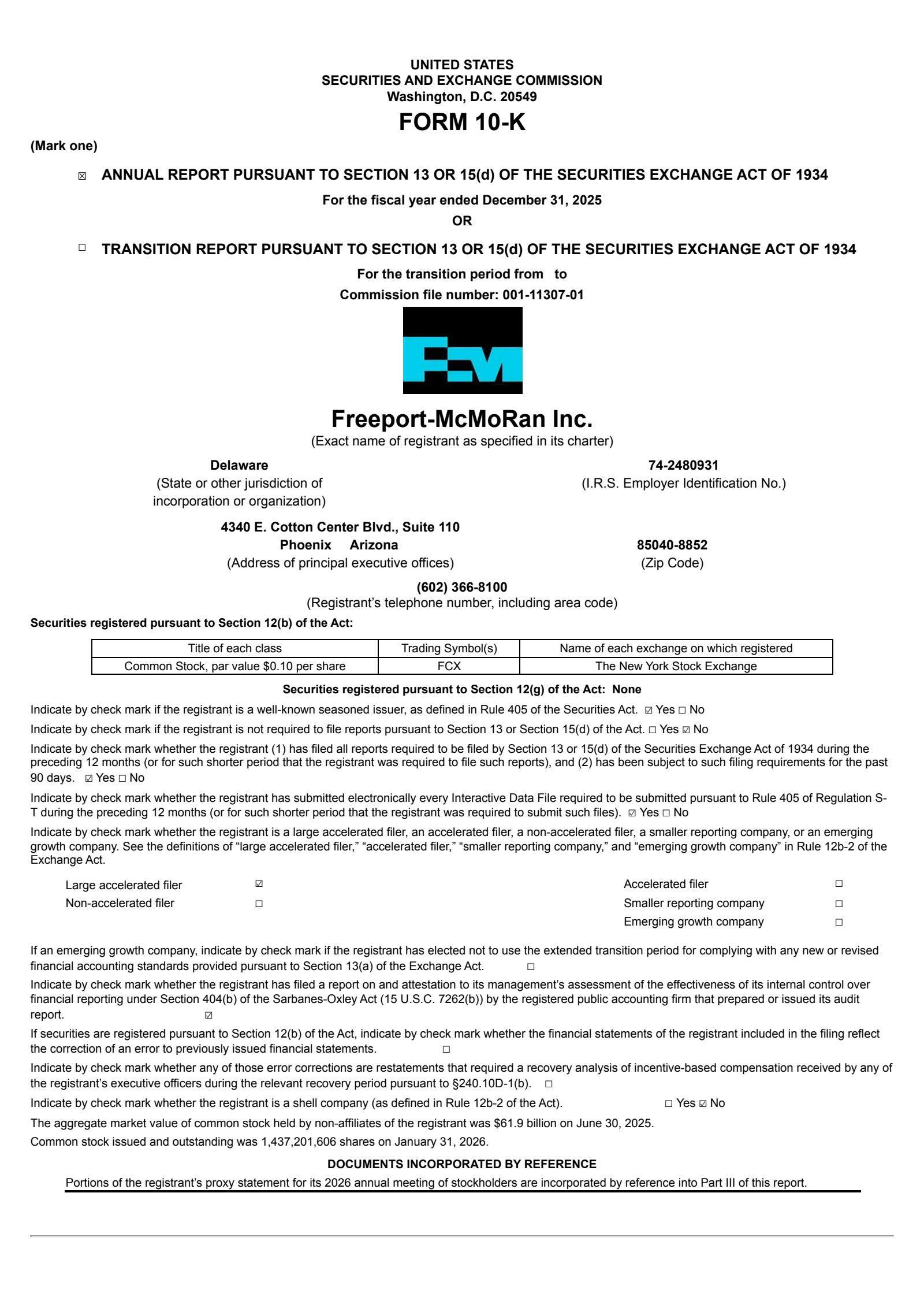 UNITED STATES
SECURITIES AND EXCHANGE COMMISSION
Washington, D.C. 20549

FORM 10-K

(Mark one)

☒ ANNUAL REPORT PURSUANT TO SECTION 13 OR 15(d) OF THE SECURITIES EXCHANGE ACT OF 1934

For the fiscal year ended December 31, 2025

OR

☐ TRANSITION REPORT PURSUANT TO SECTION 13 OR 15(d) OF THE SECURITIES EXCHANGE ACT OF 1934

For the transition period from to

Commission file number: 001-11307-01

FM

Freeport-McMoRan Inc.

(Exact name of registrant as specified in its charter)

Delaware
(State or other jurisdiction of incorporation or organization)

74-2480931
(I.R.S. Employer Identification No.)

4340 E. Cotton Center Blvd., Suite 110
Phoenix Arizona
(Address of principal executive offices)

85040-8852
(Zip Code)

(602) 366-8100
(Registrant's telephone number, including area code)

Securities registered pursuant to Section 12(b) of the Act:

| Title of each class | Trading Symbol(s) | Name of each exchange on which registered |
|---|---|---|
| Common Stock, par value $0.10 per share | FCX | The New York Stock Exchange |

Securities registered pursuant to Section 12(g) of the Act: None

Indicate by check mark if the registrant is a well-known seasoned issuer, as defined in Rule 405 of the Securities Act. ☑ Yes ☐ No

Indicate by check mark if the registrant is not required to file reports pursuant to Section 13 or Section 15(d) of the Act. ☐ Yes ☑ No

Indicate by check mark whether the registrant (1) has filed all reports required to be filed by Section 13 or 15(d) of the Securities Exchange Act of 1934 during the preceding 12 months (or for such shorter period that the registrant was required to file such reports), and (2) has been subject to such filing requirements for the past 90 days. ☑ Yes ☐ No

Indicate by check mark whether the registrant has submitted electronically every Interactive Data File required to be submitted pursuant to Rule 405 of Regulation S-T during the preceding 12 months (or for such shorter period that the registrant was required to submit such files). ☑ Yes ☐ No

Indicate by check mark whether the registrant is a large accelerated filer, an accelerated filer, a non-accelerated filer, a smaller reporting company, or an emerging growth company. See the definitions of "large accelerated filer," "accelerated filer," "smaller reporting company," and "emerging growth company" in Rule 12b-2 of the Exchange Act.

Large accelerated filer ☑
Non-accelerated filer ☐
Accelerated filer ☐
Smaller reporting company ☐
Emerging growth company ☐

If an emerging growth company, indicate by check mark if the registrant has elected not to use the extended transition period for complying with any new or revised financial accounting standards provided pursuant to Section 13(a) of the Exchange Act. ☐

Indicate by check mark whether the registrant has filed a report on and attestation to its management's assessment of the effectiveness of its internal control over financial reporting under Section 404(b) of the Sarbanes-Oxley Act (15 U.S.C. 7262(b)) by the registered public accounting firm that prepared or issued its audit report. ☑

If securities are registered pursuant to Section 12(b) of the Act, indicate by check mark whether the financial statements of the registrant included in the filing reflect the correction of an error to previously issued financial statements. ☐

Indicate by check mark whether any of those error corrections are restatements that required a recovery analysis of incentive-based compensation received by any of the registrant's executive officers during the relevant recovery period pursuant to §240.10D-1(b). ☐

Indicate by check mark whether the registrant is a shell company (as defined in Rule 12b-2 of the Act). ☐ Yes ☑ No

The aggregate market value of common stock held by non-affiliates of the registrant was $61.9 billion on June 30, 2025.

Common stock issued and outstanding was 1,437,201,606 shares on January 31, 2026.

DOCUMENTS INCORPORATED BY REFERENCE

Portions of the registrant's proxy statement for its 2026 annual meeting of stockholders are incorporated by reference into Part III of this report.